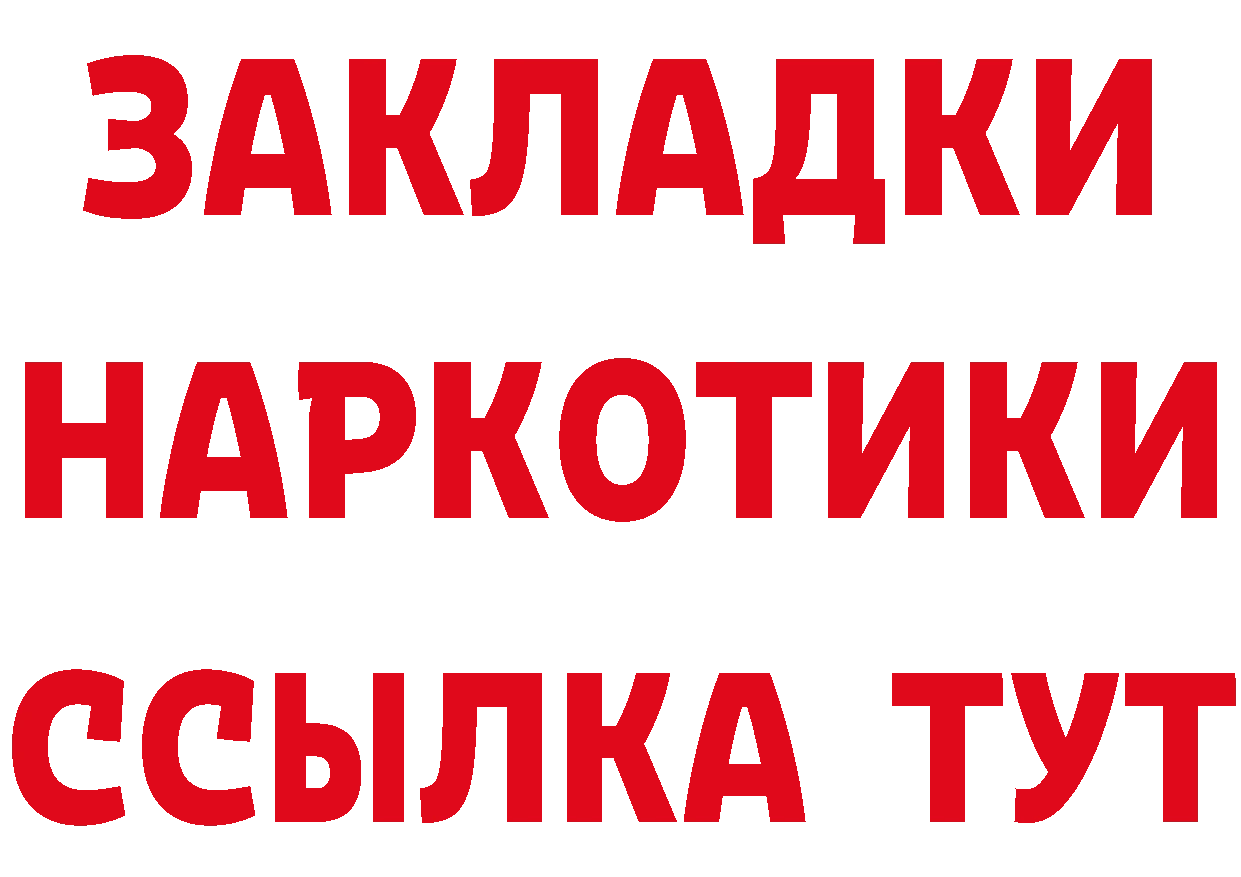 ЗАКЛАДКИ НАРКОТИКИ ССЫЛКА ТУТ